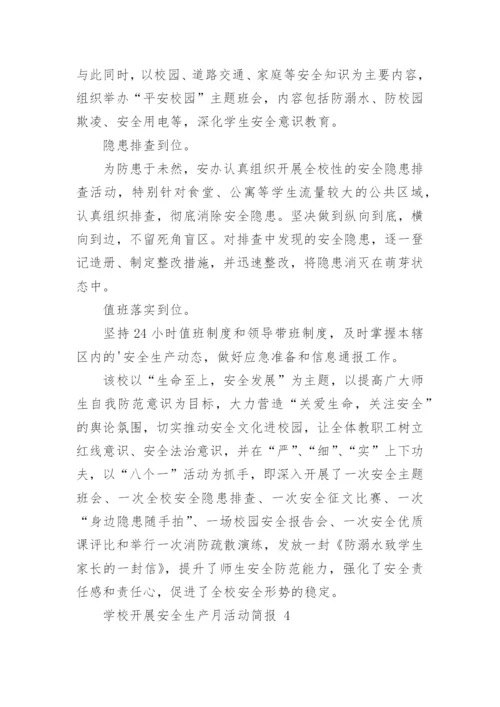 与此同时，以校园、道路交通、家庭等安全知识为主要内容，组织举办“平安校园”主题班会，内容包括防溺水、防校园欺凌、安全用电等，深化学生安全意识教育。

隐患排查到位。

为防患于未然，安办认真组织开展全校性的安全隐患排查活动，特别针对食堂、公寓等学生流量较大的公共区域，认真组织排查，彻底消除安全隐患。坚决做到纵向到底，横向到边，不留死角盲区。对排查中发现的安全隐患，逐一登记造册、制定整改措施，并迅速整改，将隐患消灭在萌芽状态中。

值班落实到位。

坚持24小时值班制度和领导带班制度，及时掌握本辖区内的'安全生产动态，做好应急准备和信息通报工作。

该校以“生命至上，安全发展”为主题，以提高广大师生自我防范意识为目标，大力营造“关爱生命，关注安全”的舆论氛围，切实推动安全文化进校园，让全体教职工树立红线意识、安全法治意识，并在“严”、“细”、“实”上下功夫，以“八个一”活动为抓手，即深入开展了一次安全主题班会、一次全校安全隐患排查、一次安全征文比赛、一次“身边隐患随手拍”、一场校园安全报告会、一次安全优质课评比和举行一次消防疏散演练，发放一封《防溺水致学生家长的一封信》，提升了师生安全防范能力，强化了安全责任感和责任心，促进了全校安全形势的稳定。

学校开展安全生产月活动简报 4